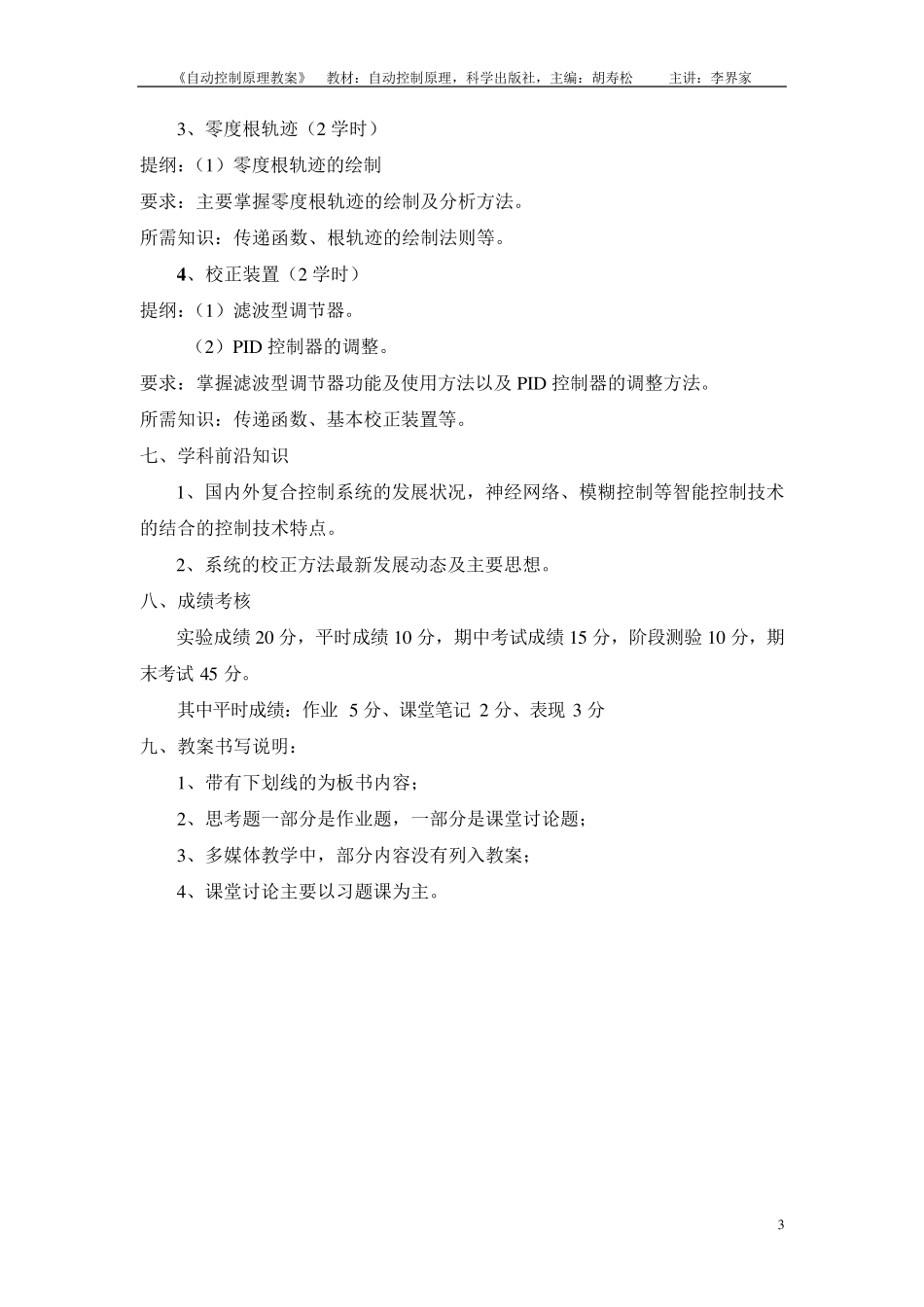 《自动控制原理教案》 教材：自动控制原理，科学出版社，主编：胡寿松 主讲：李界家

3、零度根轨迹（2 学时）

提纲：（1）零度根轨迹的绘制

要求：主要掌握零度根轨迹的绘制及分析方法。

所需知识：传递函数、根轨迹的绘制法则等。

4、校正装置（2 学时）

提纲：（1）滤波型调节器。

（2）PID 控制器的调整。

要求：掌握滤波型调节器功能及使用方法以及 PID 控制器的调整方法。

所需知识：传递函数、基本校正装置等。

七、学科前沿知识

1、国内外复合控制系统的发展状况，神经网络、模糊控制等智能控制技术的结合的控制技术特点。

2、系统的校正方法最新发展动态及主要思想。

八、成绩考核

实验成绩 20 分，平时成绩 10 分，期中考试成绩 15 分，阶段测验 10 分，期末考试 45 分。

其中平时成绩：作业 5 分、课堂笔记 2 分、表现 3 分

九、教案书写说明：

1、带有下划线的为板书内容；

2、思考题一部分是作业题，一部分是课堂讨论题；

3、多媒体教学中，部分内容没有列入教案；

4、课堂讨论主要以习题课为主。

3